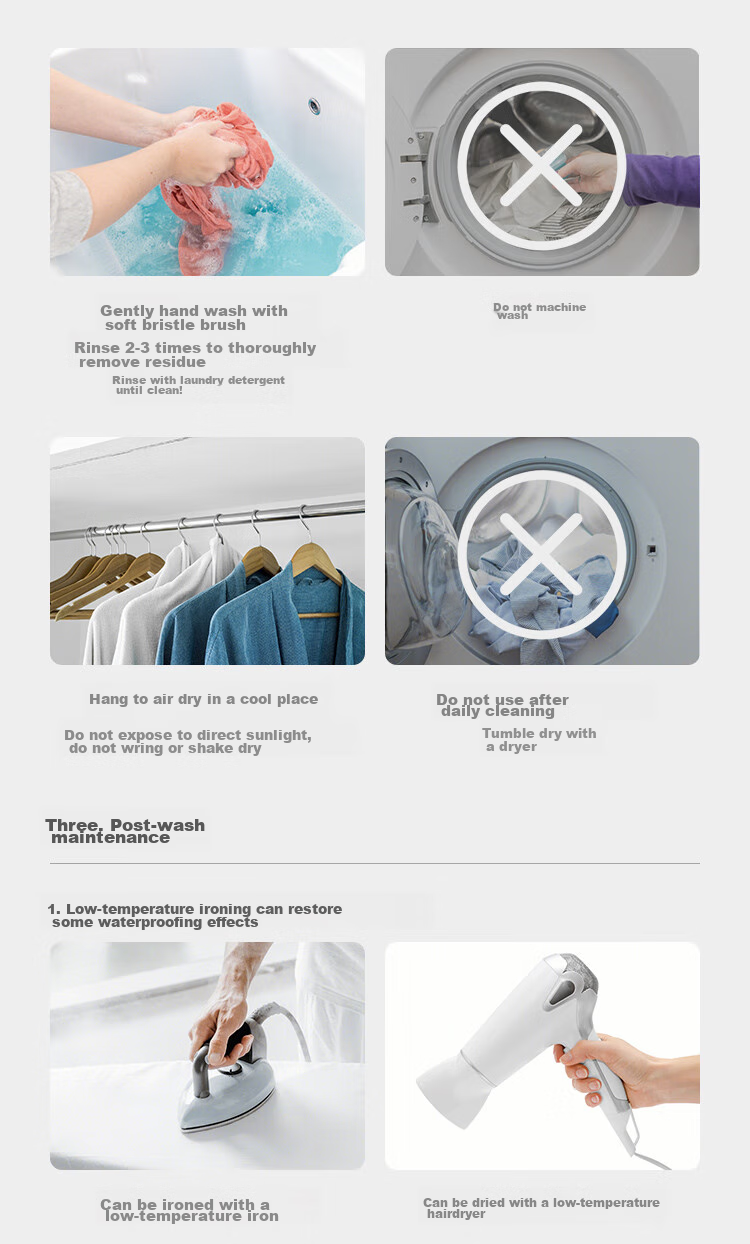 Gently hand wash with soft bristle brush

Rinse 2-3 times to thoroughly remove residue

Rinse with laundry detergent until clean!

Do not machine wash

Hang to air dry in a cool place

Do not expose to direct sunlight, do not wring or shake dry

Do not use after daily cleaning

Tumble dry with a dryer

Three. Post-wash maintenance

1. Low-temperature ironing can restore some waterproofing effects

Can be ironed with a low-temperature iron

Can be dried with a low-temperature hairdryer